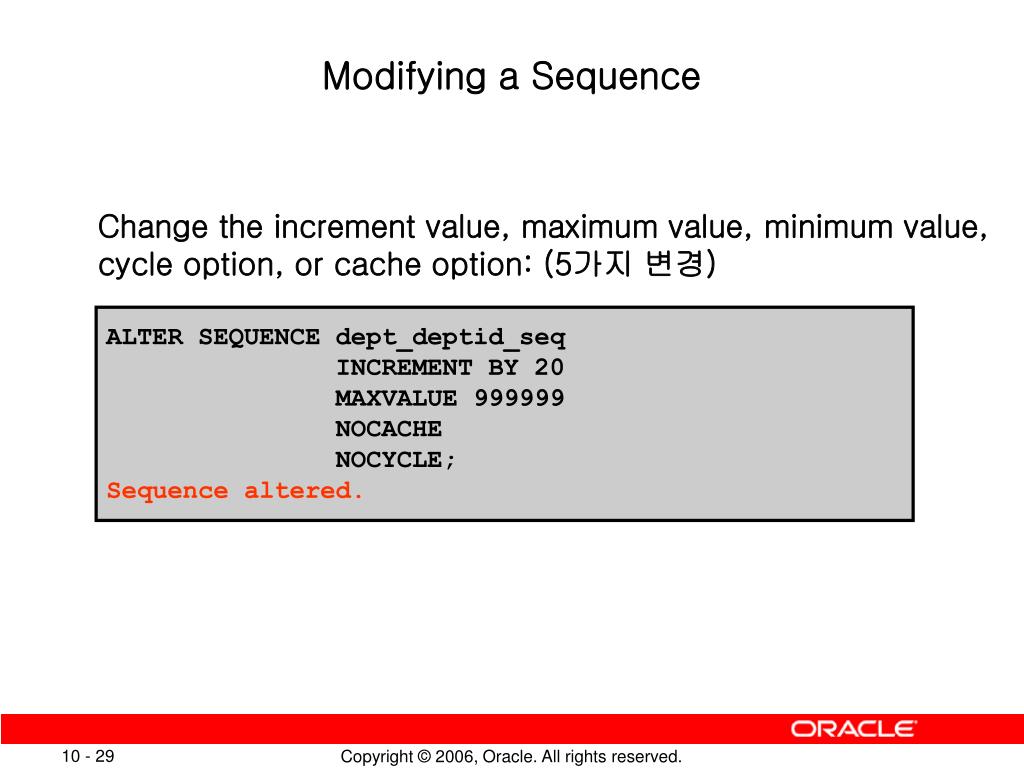 Modifying a Sequence

Change the increment value, maximum value, minimum value, cycle option, or cache option: (5가지 변경)

ALTER SEQUENCE dept_deptid_seq
INCREMENT BY 20
MAXVALUE 999999
NOCACHE
NOCYCLE;
Sequence altered.

ORACLE

10 - 29

Copyright © 2006, Oracle. All rights reserved.